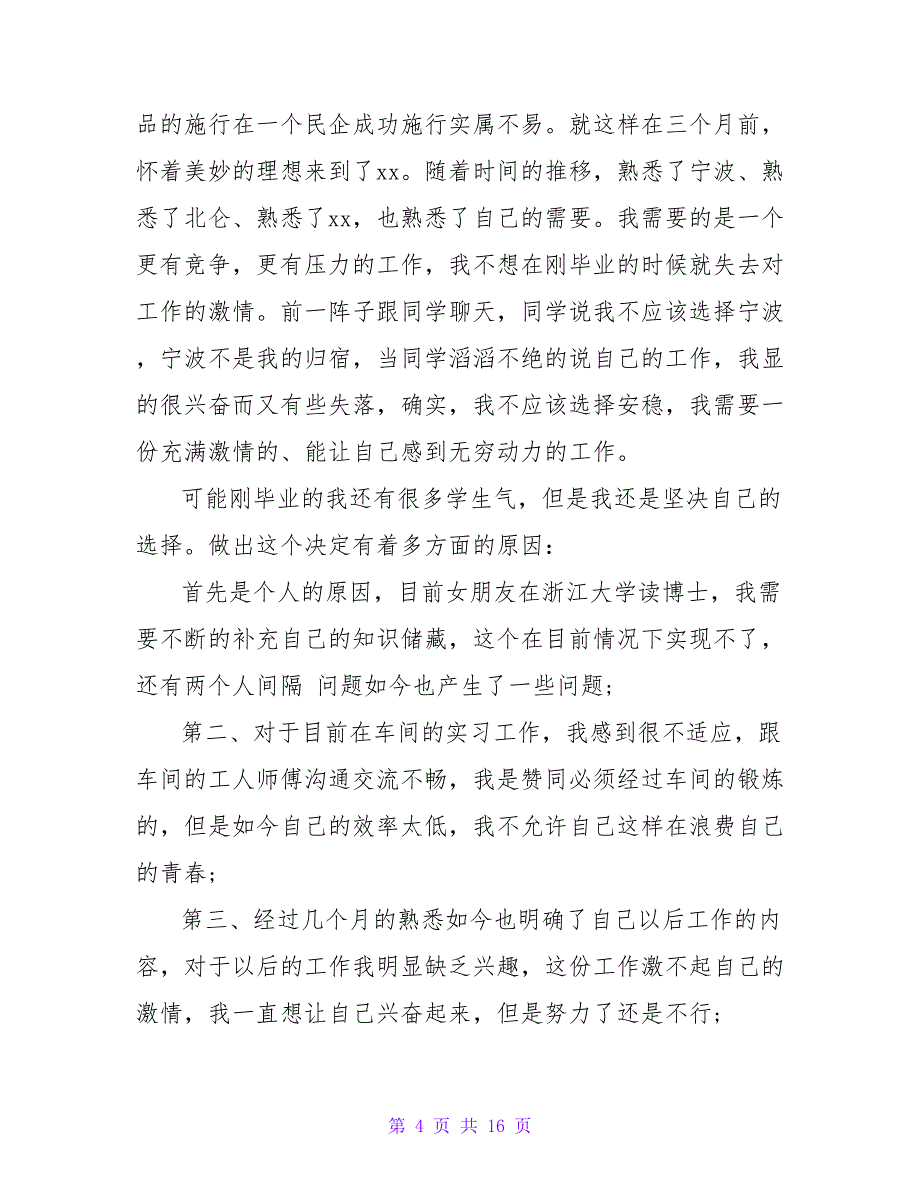 品的施行在一个民企成功施行实属不易。就这样在三个月前，怀着美妙的理想来到了xx。随着时间的推移，熟悉了宁波、熟悉了北仑、熟悉了xx，也熟悉了自己的需要。我需要的是一个更有竞争，更有压力的工作，我不想在刚毕业的时候就失去对工作的激情。前一阵子跟同学聊天，同学说我不应该选择宁波，宁波不是我的归宿，当同学滔滔不绝的说自己的工作，我显的很兴奋而又有些失落，确实，我不应该选择安稳，我需要一份充满激情的、能让自己感到无穷动力的工作。

可能刚毕业的我还有很多学生气，但是我还是坚决自己的选择。做出这个决定有着多方面的原因：

首先是个人的原因，目前女朋友在浙江大学读博士，我需要不断的补充自己的知识储藏，这个在目前情况下实现不了，还有两个人间隔 问题如今也产生了一些问题；

第二、对于目前在车间的实习工作，我感到很不适应，跟车间的工人师傅沟通交流不畅，我是赞同必须经过车间的锻炼的，但是如今自己的效率太低，我不允许自己这样在浪费自己的青春；

第三、经过几个月的熟悉如今也明确了自己以后工作的内容，对于以后的工作我明显缺乏兴趣，这份工作激不起自己的激情，我一直想让自己兴奋起来，但是努力了还是不行；

第 4 页 共 16 页